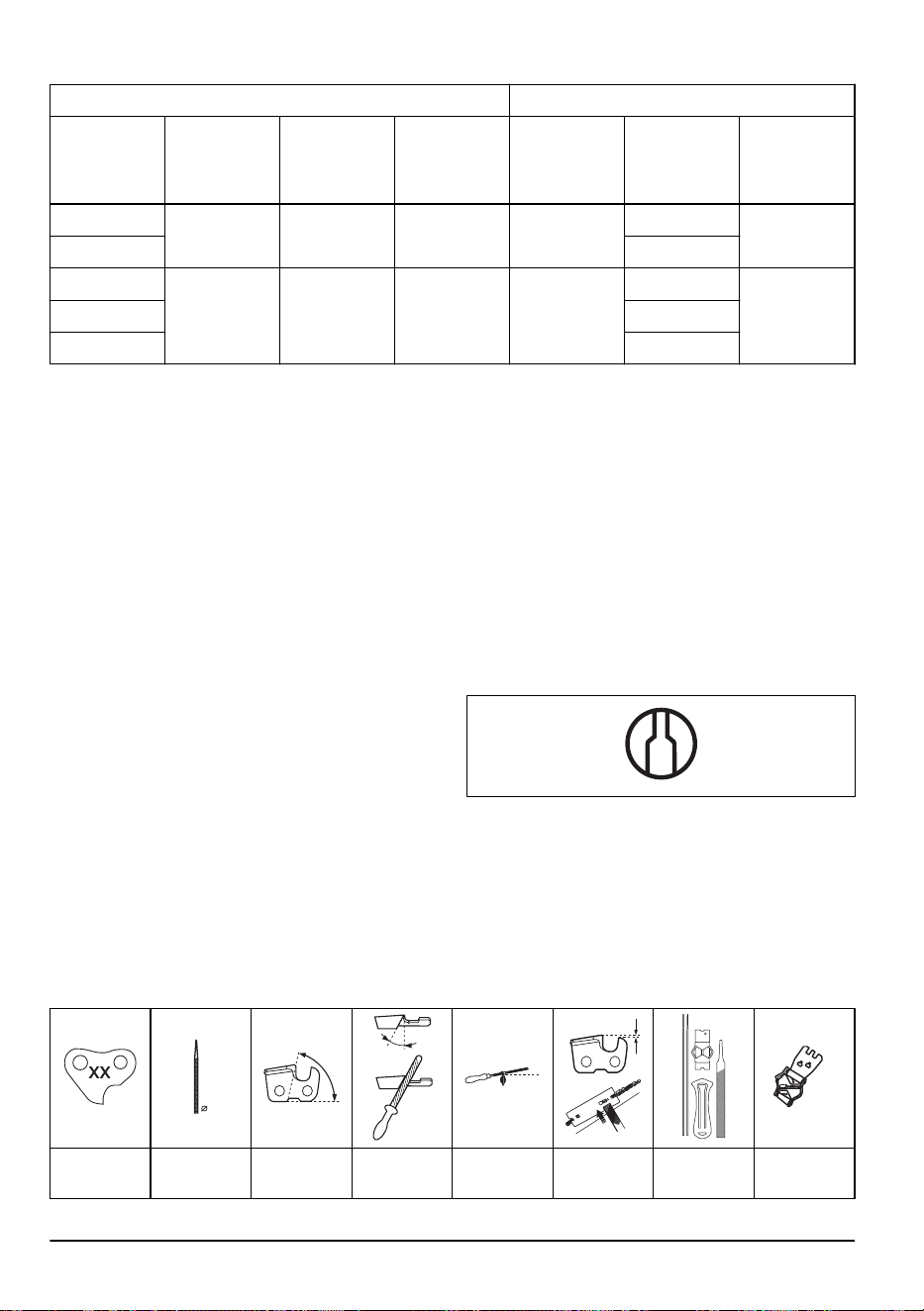 XX